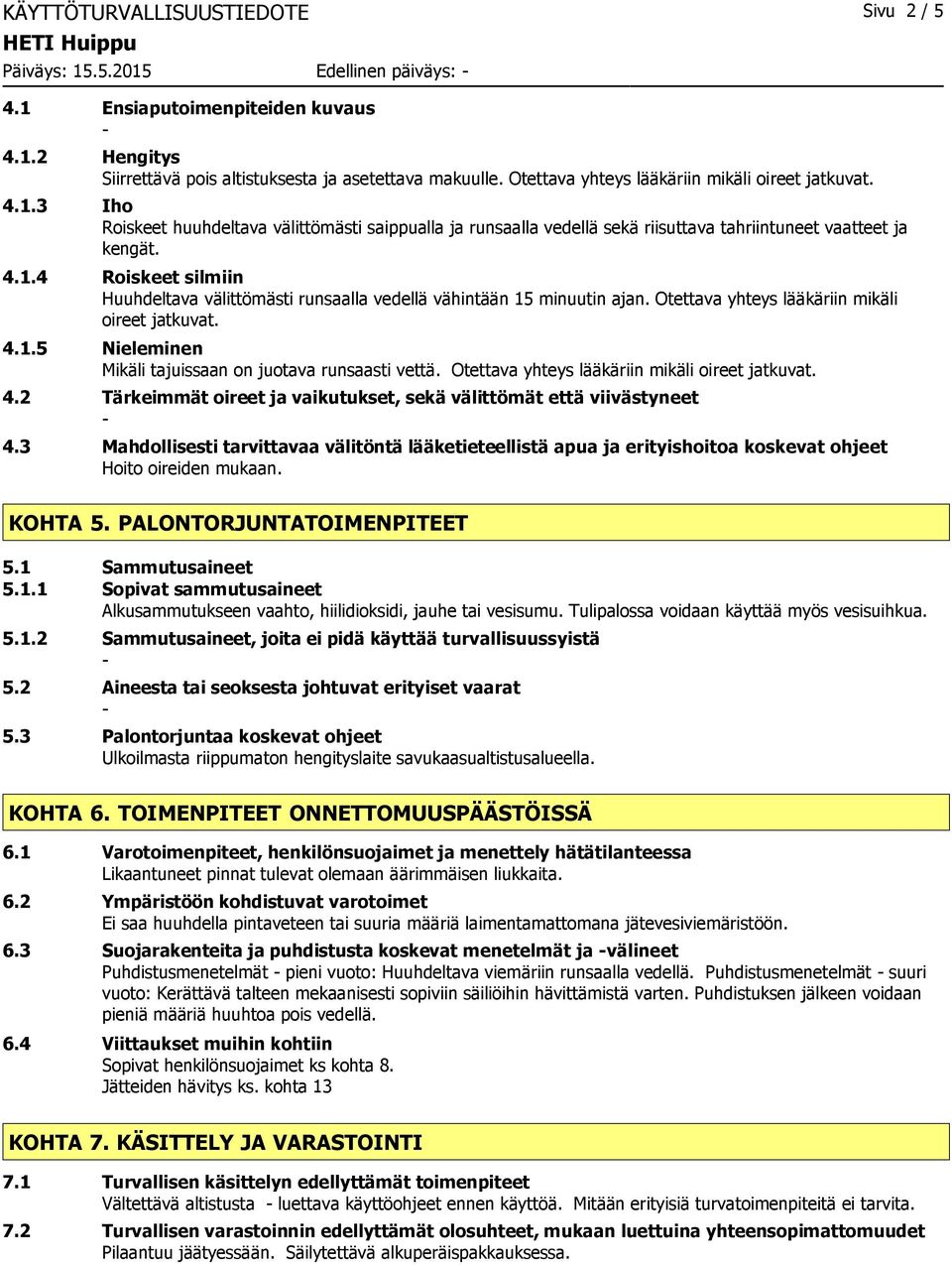 KÄYTTÖTURVALLISUUSTIEDOTE

Sivu 2 / 5

HETI Huippu

Päiväys: 15.5.2015

Edellinen päiväys: -

4.1 Ensiaputoimenpiteiden kuvaus
-

4.1.2 Hengitys
Siirrettävä pois altistuksesta ja asetettava makuulle. Otettava yhteys lääkäriin mikäli oireet jatkuvat.

4.1.3 Iho
Roiskeet huuhdeltava välittömästi saippualla ja runsaalla vedellä sekä riisuttava tahriintuneet vaatteet ja kengät.

4.1.4 Roiskeet silmiin
Huuhdeltava välittömästi runsaalla vedellä vähintään 15 minuutin ajan. Otettava yhteys lääkäriin mikäli oireet jatkuvat.

4.1.5 Nieleminen
Mikäli tajuissaan on juotava runsaasti vettä. Otettava yhteys lääkäriin mikäli oireet jatkuvat.

4.2 Tärkeimmät oireet ja vaikutukset, sekä välittömät että viivästyneet
-

4.3 Mahdollisesti tarvittavaa välitöntä lääketieteellistä apua ja erityishoitoa koskevat ohjeet
Hoito oireiden mukaan.

KOHTA 5. PALONTORJUNTATOIMENPITEET

5.1 Sammutusaineet

5.1.1 Sopivat sammutusaineet
Alkusammutukseen vaahto, hiilidioksidi, jauhe tai vesisumu. Tulipalossa voidaan käyttää myös vesisuihkua.

5.1.2 Sammutusaineet, joita ei pidä käyttää turvallisuussyistä
-

5.2 Aineesta tai seoksesta johtuvat erityiset vaarat
-

5.3 Palontorjuntaa koskevat ohjeet
Ulkoilmasta riippumaton hengityslaite savukaasualtistusalueella.

KOHTA 6. TOIMENPITEET ONNETTOMUUSPÄÄSTÖISSÄ

6.1 Varotoimenpiteet, henkilönsuojaimet ja menettely hätätilanteessa
Likaantuneet pinnat tulevat olemaan äärimmäisen liukkaita.

6.2 Ympäristöön kohdistuvat varotoimet
Ei saa huuhdella pintaveteen tai suuria määriä laimentamattomana jätevesiviemäristöön.

6.3 Suojarakenteita ja puhdistusta koskevat menetelmät ja -välineet
Puhdistusmenetelmät - pieni vuoto: Huuhdeltava viemäriin runsaalla vedellä. Puhdistusmenetelmät - suuri vuoto: Kerättävä talteen mekaanisesti sopiviin säiliöihin hävittämistä varten. Puhdistuksen jälkeen voidaan pieniä määriä huuhtoa pois vedellä.

6.4 Viittaukset muihin kohtiin
Sopivat henkilönsuojaimet ks kohta 8.
Jätteiden hävitys ks. kohta 13

KOHTA 7. KÄSITTELY JA VARASTOINTI

7.1 Turvallisen käsittelyn edellyttämät toimenpiteet
Vältettävä altistusta - luettava käyttöohjeet ennen käyttöä. Mitään erityisiä turvatoimenpiteitä ei tarvita.

7.2 Turvallisen varastoinnin edellyttämät olosuhteet, mukaan luettuina yhteensopimattomuudet
Pilaantuu jäätyessään. Säilytettävä alkuperäispakkauksessa.